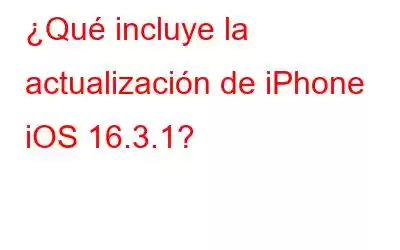 ¿Qué incluye la actualización de iPhone iOS 16.3.1?